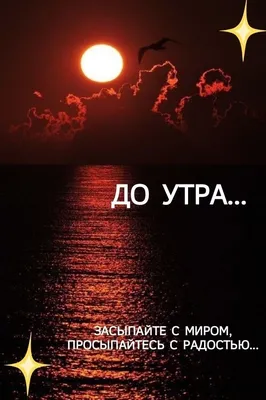 ДО УТРА...

ЗАСЫПАЙТЕ С МИРОМ, ПРОСЫПАЙТЕСЬ С РАДОСТЬЮ...